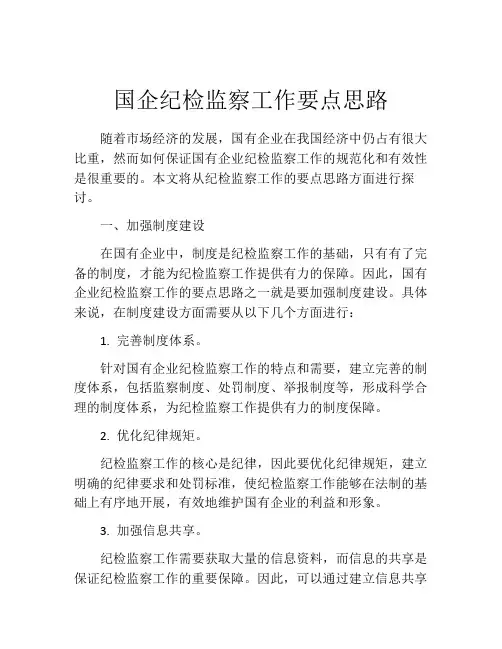 国企纪检监察工作要点思路

随着市场经济的发展，国有企业在我国经济中仍占有很大比重，然而如何保证国有企业纪检监察工作的规范化和有效性是很重要的。本文将从纪检监察工作的要点思路方面进行探讨。

一、加强制度建设

在国有企业中，制度是纪检监察工作的基础，只有有了完备的制度，才能为纪检监察工作提供有力的保障。因此，国有企业纪检监察工作的要点思路之一就是要加强制度建设。具体来说，在制度建设方面需要从以下几个方面进行：

1. 完善制度体系。

针对国有企业纪检监察工作的特点和需要，建立完善的制度体系，包括监察制度、处罚制度、举报制度等，形成科学合理的制度体系，为纪检监察工作提供有力的制度保障。

2. 优化纪律规矩。

纪检监察工作的核心是纪律，因此要优化纪律规矩，建立明确的纪律要求和处罚标准，使纪检监察工作能够在法制的基础上有序地开展，有效地维护国有企业的利益和形象。

3. 加强信息共享。

纪检监察工作需要获取大量的信息资料，而信息的共享是保证纪检监察工作的重要保障。因此，可以通过建立信息共享